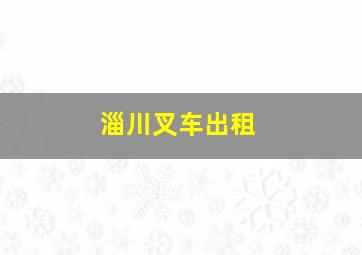 淄川叉车出租